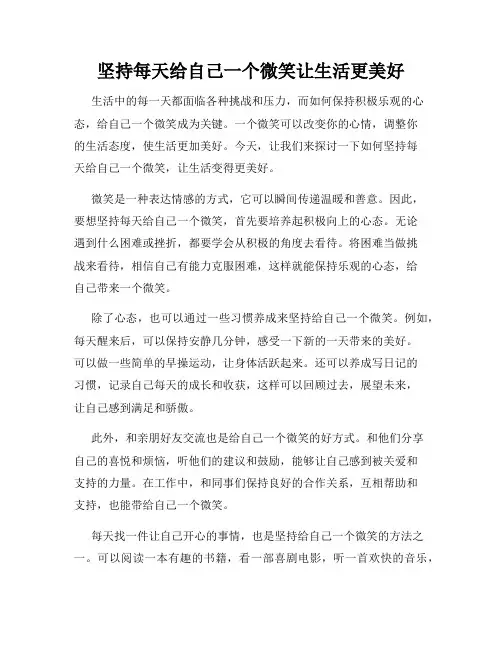 坚持每天给自己一个微笑让生活更美好

生活中的每一天都面临各种挑战和压力，而如何保持积极乐观的心态，给自己一个微笑成为关键。一个微笑可以改变你的心情，调整你的生活态度，使生活更加美好。今天，让我们来探讨一下如何坚持每天给自己一个微笑，让生活变得更美好。

微笑是一种表达情感的方式，它可以瞬间传递温暖和善意。因此，要想坚持每天给自己一个微笑，首先要培养起积极向上的心态。无论遇到什么困难或挫折，都要学会从积极的角度去看待。将困难当做挑战来看待，相信自己有能力克服困难，这样就能保持乐观的心态，给自己带来一个微笑。

除了心态，也可以通过一些习惯养成来坚持给自己一个微笑。例如，每天醒来后，可以保持安静几分钟，感受一下新的一天带来的美好。可以做一些简单的早操运动，让身体活跃起来。还可以养成写日记的习惯，记录自己每天的成长和收获，这样可以回顾过去，展望未来，让自己感到满足和骄傲。

此外，和亲朋好友交流也是给自己一个微笑的好方式。和他们分享自己的喜悦和烦恼，听他们的建议和鼓励，能够让自己感到被关爱和支持的力量。在工作中，和同事们保持良好的合作关系，互相帮助和支持，也能带给自己一个微笑。

每天找一件让自己开心的事情，也是坚持给自己一个微笑的方法之一。可以阅读一本有趣的书籍，看一部喜剧电影，听一首欢快的音乐，